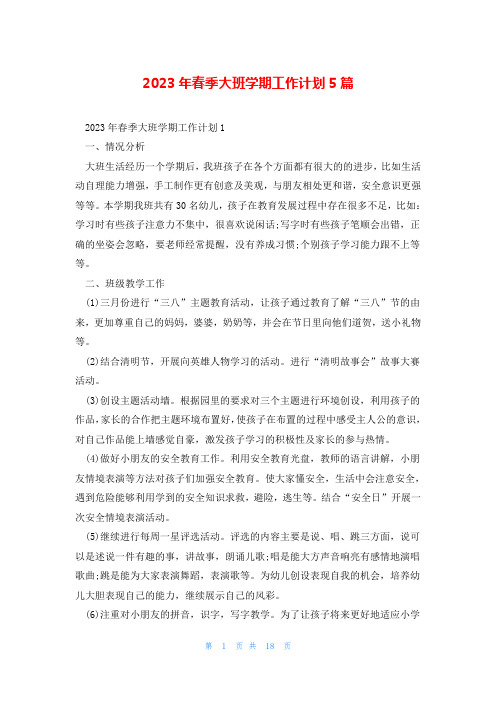 2023年春季大班学期工作计划5篇

2023年春季大班学期工作计划1

一、情况分析

大班生活经历一个学期后，我班孩子在各个方面都有很大的的进步，比如生活动自理能力增强，手工制作更有创意及美观，与朋友相处更和谐，安全意识更强等等。本学期我班共有30名幼儿，孩子在教育发展过程中存在很多不足，比如：学习时有些孩子注意力不集中，很喜欢说闲话；写字时有些孩子笔顺会出错，正确的坐姿会忽略，要老师经常提醒，没有养成习惯；个别孩子学习能力跟不上等等。

二、班级教学工作

(1)三月份进行“三八”主题教育活动，让孩子通过教育了解“三八”节的由来，更加尊重自己的妈妈，婆婆，奶奶等，并会在节日里向他们道贺，送小礼物等。

(2)结合清明节，开展向英雄人物学习的活动。进行“清明故事会”故事大赛活动。

(3)创设主题活动墙。根据园里的要求对三个主题进行环境创设，利用孩子的作品，家长的合作把主题环境布置好，使孩子在布置的过程中感受主人公的意识，对自己作品能上墙感觉自豪，激发孩子学习的积极性及家长的参与热情。

(4)做好小朋友的安全教育工作。利用安全教育光盘，教师的语言讲解，小朋友情境表演等方法对孩子们加强安全教育。使大家懂安全，生活中会注意安全，遇到危险能够利用学到的安全知识求救，避险，逃生等。结合“安全日”开展一次安全情境表演活动。

(5)继续进行每周一星评选活动。评选的内容主要是说、唱、跳三方面，说可以是述说一件有趣的事，讲故事，朗诵儿歌；唱是能大方声音响亮有感情地演唱歌曲；跳是能为大家表演舞蹈，表演歌等。为幼儿创设表现自我的机会，培养幼儿大胆表现自己的能力，继续展示自己的风彩。

(6)注重对小朋友的拼音，识字，写字教学。为了让孩子将来更好地适应小学

第 1 页 共 18 页